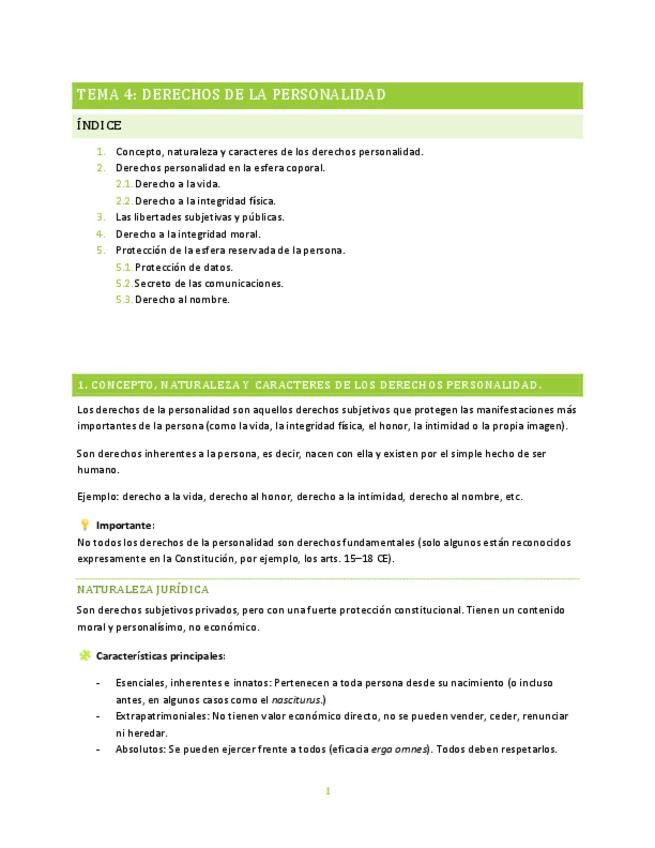 TEMA 4: DERECHOS DE LA PERSONALIDAD

ÍNDICE

1. Concepto, naturaleza y caracteres de los derechos personalidad.
2. Derechos personalidad en la esfera coporal.
2.1. Derecho a la vida.
2.2. Derecho a la integridad física.
3. Las libertades subjetivas y públicas.
4. Derecho a la integridad moral.
5. Protección de la esfera reservada de la persona.
5.1. Protección de datos.
5.2. Secreto de las comunicaciones.
5.3. Derecho al nombre.

1. CONCEPTO, NATURALEZA Y CARACTERES DE LOS DERECHOS PERSONALIDAD.

Los derechos de la personalidad son aquellos derechos subjetivos que protegen las manifestaciones más importantes de la persona (como la vida, la integridad física, el honor, la intimidad o la propia imagen).

Son derechos inherentes a la persona, es decir, nacen con ella y existen por el simple hecho de ser humano.

Ejemplo: derecho a la vida, derecho al honor, derecho a la intimidad, derecho al nombre, etc.

Importante:
No todos los derechos de la personalidad son derechos fundamentales (solo algunos están reconocidos expresamente en la Constitución, por ejemplo, los arts. 15–18 CE).

NATURALEZA JURÍDICA

Son derechos subjetivos privados, pero con una fuerte protección constitucional. Tienen un contenido moral y personalísimo, no económico.

Características principales:

- Esenciales, inherentes e innatos: Pertenecen a toda persona desde su nacimiento (o incluso antes, en algunos casos como el nasciturus.)
- Extrapatrimoniales: No tienen valor económico directo, no se pueden vender, ceder, renunciar ni heredar.
- Absolutos: Se pueden ejercer frente a todos (eficacia erga omnes). Todos deben respetarlos.

1